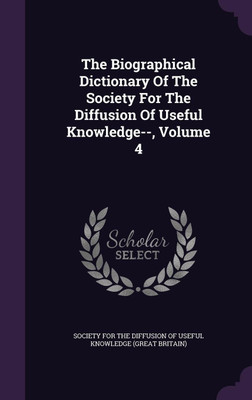 The Biographical Dictionary Of The Society For The Diffusion Of Useful Knowledge--, Volume 4

Scholar SELECT

SOCIETY FOR THE DIFFUSION OF USEFUL KNOWLEDGE (GREAT BRITAIN)